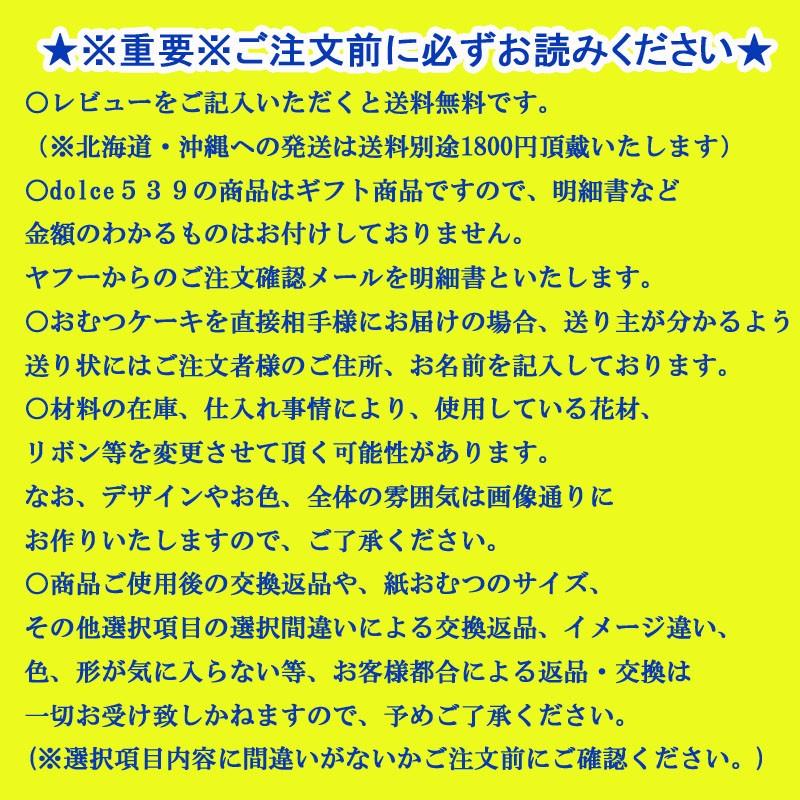 ★※重要※ご注文前に必ずお読みください★

○レビューをご記入いただくと送料無料です。
（※北海道・沖縄への発送は送料別途1800円頂戴いたします）
○dolce５３９の商品はギフト商品ですので、明細書など
金額のわかるものはお付けしておりません。
ヤフーからのご注文確認メールを明細書といたします。
○おむつケーキを直接相手様にお届けの場合、送り主が分かるよう
送り状にはご注文者様のご住所、お名前を記入しております。
○材料の在庫、仕入れ事情により、使用している花材、
リボン等を変更させて頂く可能性があります。
なお、デザインやお色、全体の雰囲気は画像通りに
お作りいたしますので、ご了承ください。
○商品ご使用後の交換返品や、紙おむつのサイズ、
その他選択項目の選択間違いによる交換返品、イメージ違い、
色、形が気に入らない等、お客様都合による返品・交換は
一切お受け致しかねますので、予めご了承ください。
(※選択項目内容に間違いがないかご注文前にご確認ください。)